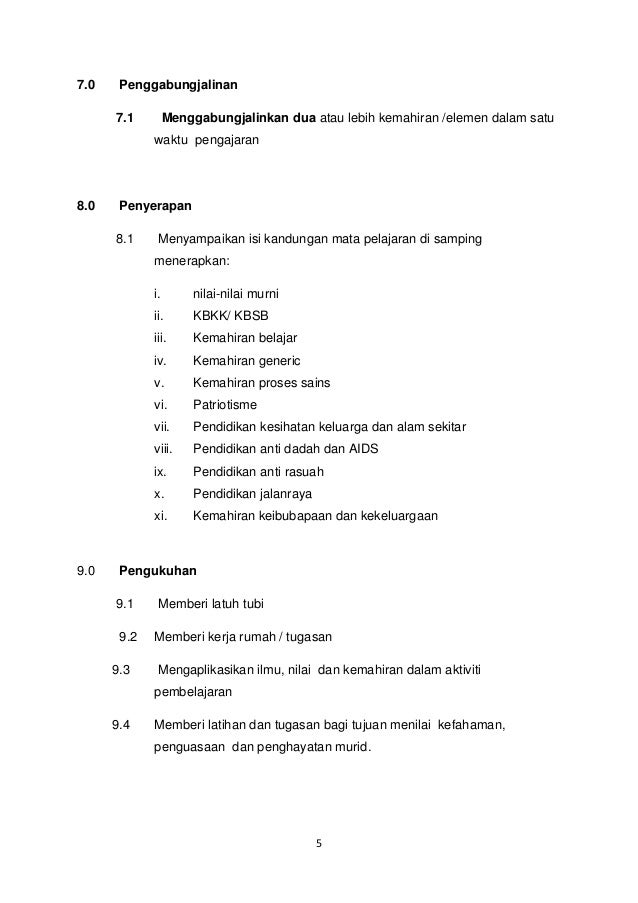 7.0 Penggabungjalinan

7.1 Menggabungjalinkan dua atau lebih kemahiran /elemen dalam satu waktu pengajaran

8.0 Penyerapan

8.1 Menyampaikan isi kandungan mata pelajaran di samping menerapkan:

i. nilai-nilai murni
ii. KBKK/ KBSB
iii. Kemahiran belajar
iv. Kemahiran generic
v. Kemahiran proses sains
vi. Patriotisme
vii. Pendidikan kesihatan keluarga dan alam sekitar
viii. Pendidikan anti dadah dan AIDS
ix. Pendidikan anti rasuah
x. Pendidikan jalanraya
xi. Kemahiran keibubapaan dan kekeluargaan

9.0 Pengukuhan

9.1 Memberi latuh tubi

9.2 Memberi kerja rumah / tugasan

9.3 Mengaplikasikan ilmu, nilai dan kemahiran dalam aktiviti pembelajaran

9.4 Memberi latihan dan tugasan bagi tujuan menilai kefahaman, penguasaan dan penghayatan murid.

5